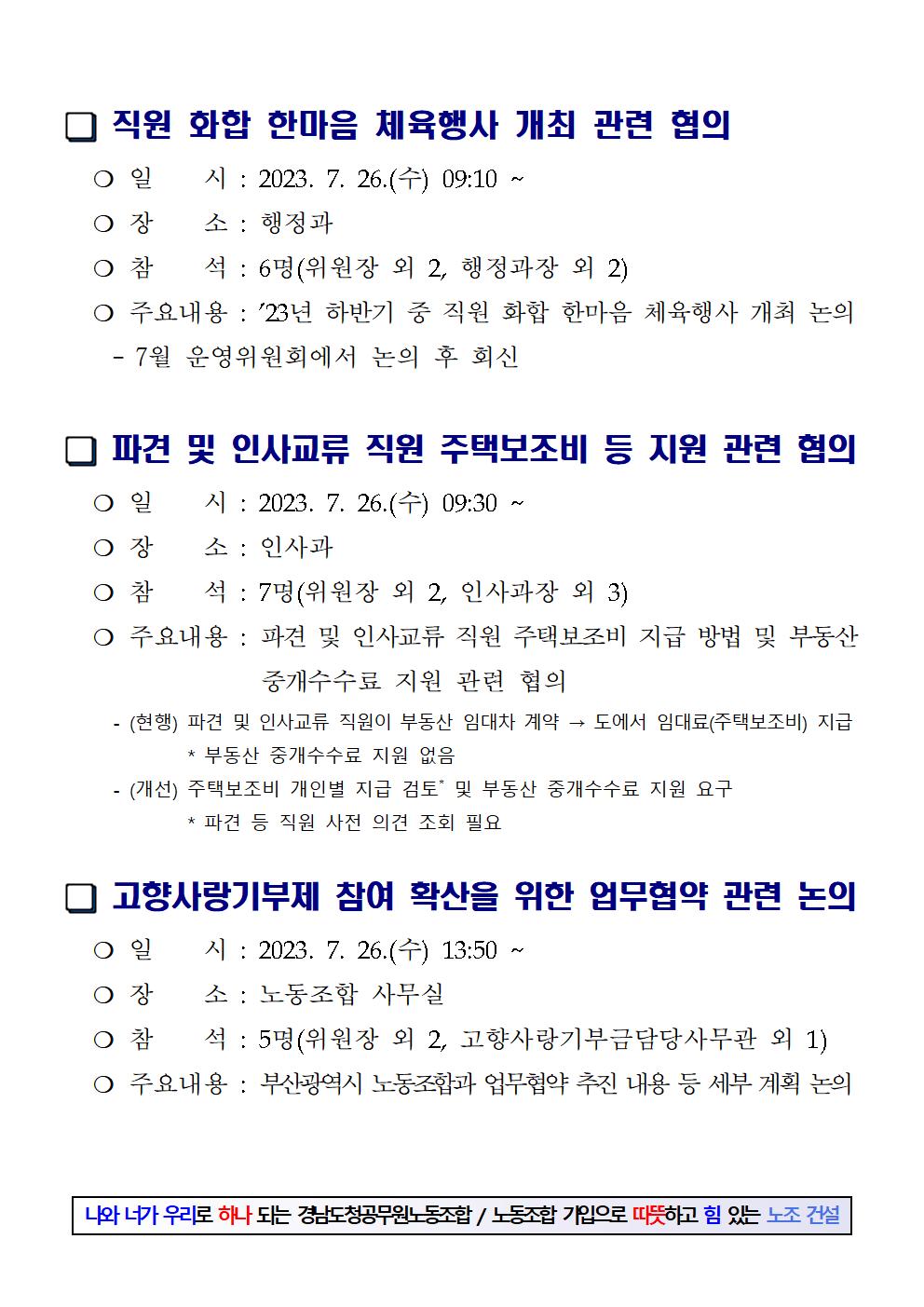 ❑ 직원 화합 한마음 체육행사 개최 관련 협의

○ 일 시 : 2023. 7. 26.(수) 09:10 ~
○ 장 소 : 행정과
○ 참 석 : 6명(위원장 외 2, 행정과장 외 2)
○ 주요내용 : ’23년 하반기 중 직원 화합 한마음 체육행사 개최 논의
- 7월 운영위원회에서 논의 후 회신

❑ 파견 및 인사교류 직원 주택보조비 등 지원 관련 협의

○ 일 시 : 2023. 7. 26.(수) 09:30 ~
○ 장 소 : 인사과
○ 참 석 : 7명(위원장 외 2, 인사과장 외 3)
○ 주요내용 : 파견 및 인사교류 직원 주택보조비 지급 방법 및 부동산 중개수수료 지원 관련 협의
- (현행) 파견 및 인사교류 직원이 부동산 임대차 계약 → 도에서 임대료(주택보조비) 지급
* 부동산 중개수수료 지원 없음
- (개선) 주택보조비 개인별 지급 검토* 및 부동산 중개수수료 지원 요구
* 파견 등 직원 사전 의견 조회 필요

❑ 고향사랑기부제 참여 확산을 위한 업무협약 관련 논의

○ 일 시 : 2023. 7. 26.(수) 13:50 ~
○ 장 소 : 노동조합 사무실
○ 참 석 : 5명(위원장 외 2, 고향사랑기부금담당사무관 외 1)
○ 주요내용 : 부산광역시 노동조합과 업무협약 추진 내용 등 세부 계획 논의

나와 너가 우리로 하나 되는 경남도청공무원노동조합 / 노동조합 가입으로 따뜻하고 힘 있는 노조 건설